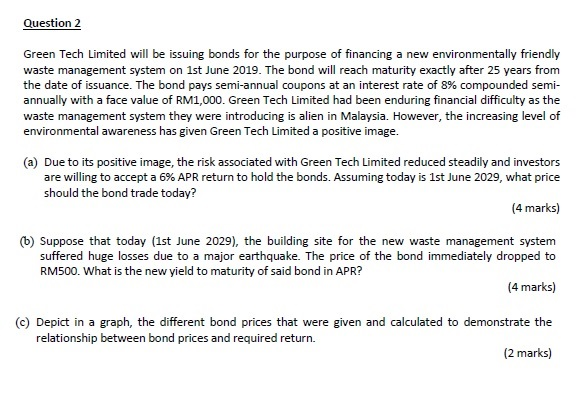 Question 2

Green Tech Limited will be issuing bonds for the purpose of financing a new environmentally friendly waste management system on 1st June 2019. The bond will reach maturity exactly after 25 years from the date of issuance. The bond pays semi-annual coupons at an interest rate of 8% compounded semi-annually with a face value of RM1,000. Green Tech Limited had been enduring financial difficulty as the waste management system they were introducing is alien in Malaysia. However, the increasing level of environmental awareness has given Green Tech Limited a positive image.

(a) Due to its positive image, the risk associated with Green Tech Limited reduced steadily and investors are willing to accept a 6% APR return to hold the bonds. Assuming today is 1st June 2029, what price should the bond trade today?

(4 marks)

(b) Suppose that today (1st June 2029), the building site for the new waste management system suffered huge losses due to a major earthquake. The price of the bond immediately dropped to RM500. What is the new yield to maturity of said bond in APR?

(4 marks)

(c) Depict in a graph, the different bond prices that were given and calculated to demonstrate the relationship between bond prices and required return.

(2 marks)